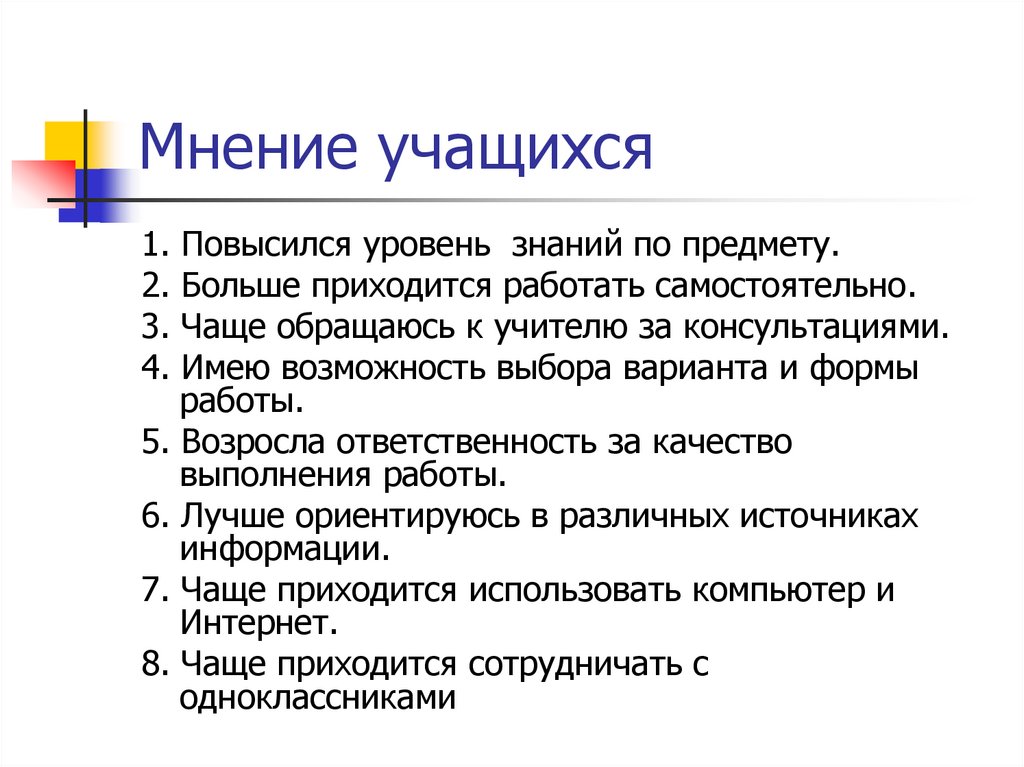 Мнение учащихся

1. Повысился уровень знаний по предмету.
2. Больше приходится работать самостоятельно.
3. Чаще обращаюсь к учителю за консультациями.
4. Имею возможность выбора варианта и формы работы.
5. Возросла ответственность за качество выполнения работы.
6. Лучше ориентируюсь в различных источниках информации.
7. Чаще приходится использовать компьютер и Интернет.
8. Чаще приходится сотрудничать с одноклассниками